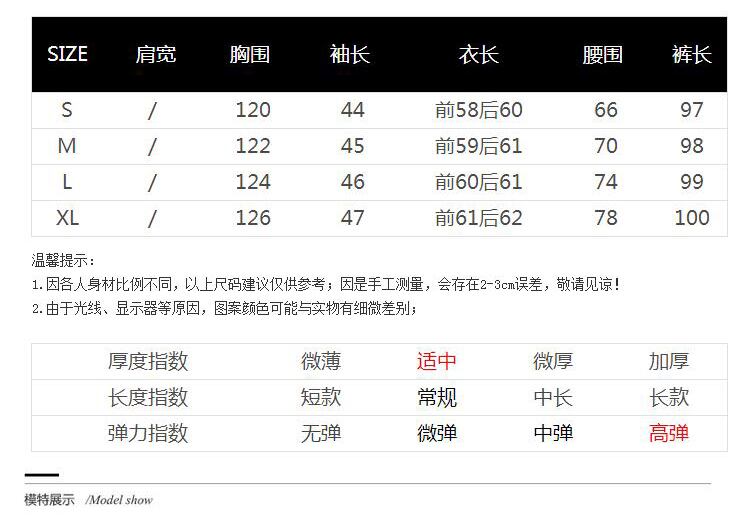 | SIZE | 肩宽 | 胸围 | 袖长 | 衣长 | 腰围 | 裤长 |
|---|---|---|---|---|---|---|
| S | / | 120 | 44 | 前58后60 | 66 | 97 |
| M | / | 122 | 45 | 前59后61 | 70 | 98 |
| L | / | 124 | 46 | 前60后61 | 74 | 99 |
| XL | / | 126 | 47 | 前61后62 | 78 | 100 |

温馨提示：
1.因各人身材比例不同，以上尺码建议仅供参考；因是手工测量，会存在2-3cm误差，敬请见谅！
2.由于光线、显示器等原因，图案颜色可能与实物有细微差别；

| 厚度指数 | 微薄 | 适中 | 微厚 | 加厚 |
|---|---|---|---|---|
| 长度指数 | 短款 | 常规 | 中长 | 长款 |
| 弹力指数 | 无弹 | 微弹 | 中弹 | 高弹 |

模特展示 /Model show